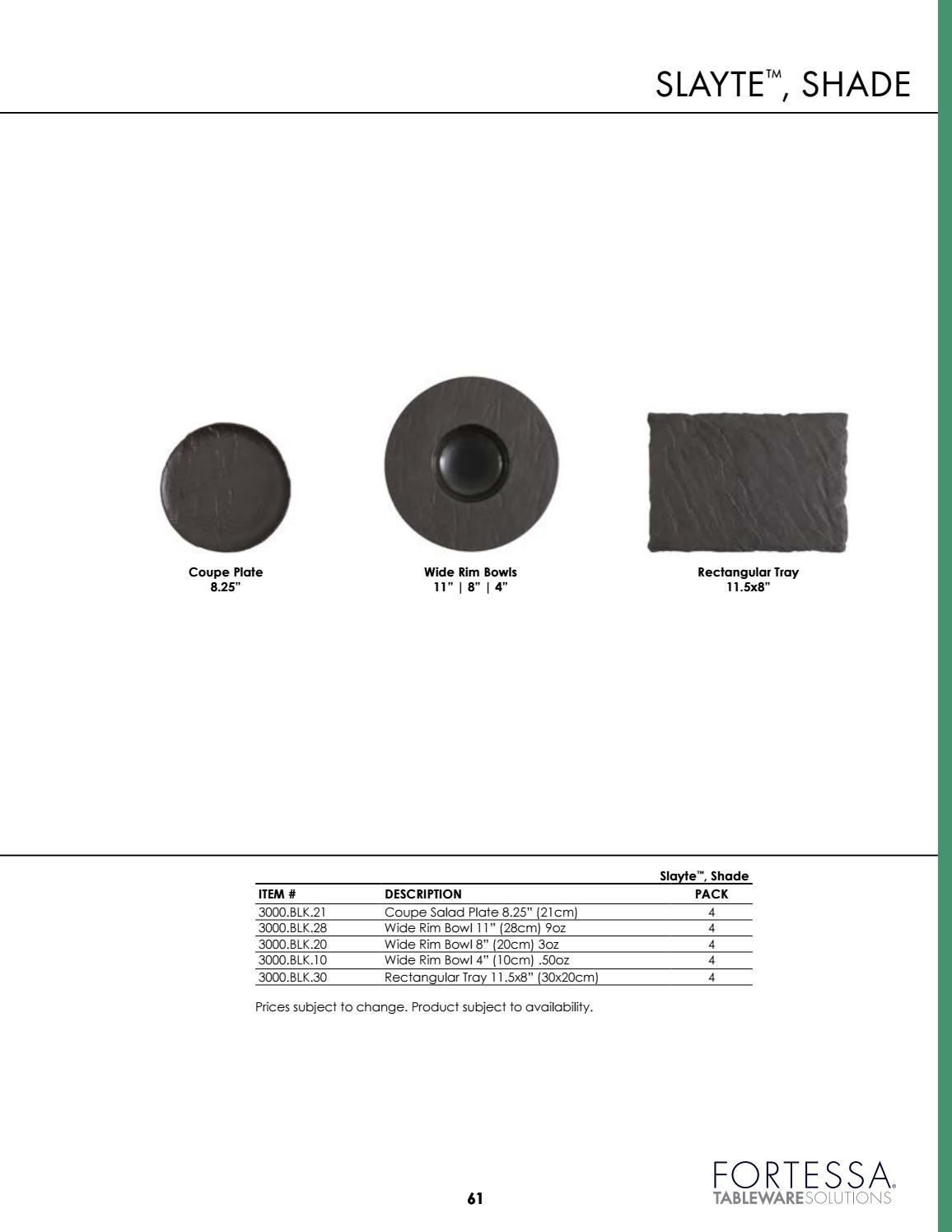 SLAYTE™, SHADE

Coupe Plate
8.25"

Wide Rim Bowls
11" | 8" | 4"

Rectangular Tray
11.5x8"

Slayte™, Shade

| ITEM # | DESCRIPTION | PACK |
|---|---|---|
| 3000.BLK.21 | Coupe Salad Plate 8.25" (21cm) | 4 |
| 3000.BLK.28 | Wide Rim Bowl 11" (28cm) 9oz | 4 |
| 3000.BLK.20 | Wide Rim Bowl 8" (20cm) 3oz | 4 |
| 3000.BLK.10 | Wide Rim Bowl 4" (10cm) .50oz | 4 |
| 3000.BLK.30 | Rectangular Tray 11.5x8" (30x20cm) | 4 |

Prices subject to change. Product subject to availability.

61

FORTESSA®
TABLEWARESOLUTIONS